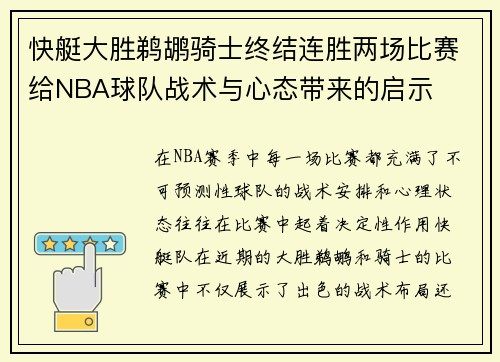 快艇大胜鹈鹕骑士终结连胜两场比赛给NBA球队战术与心态带来的启示

在NBA赛季中每一场比赛都充满了不可预测性球队的战术安排和心理状态往往在比赛中起着决定性作用快艇队在近期的大胜鹈鹕和骑士的比赛中不仅展示了出色的战术布局还